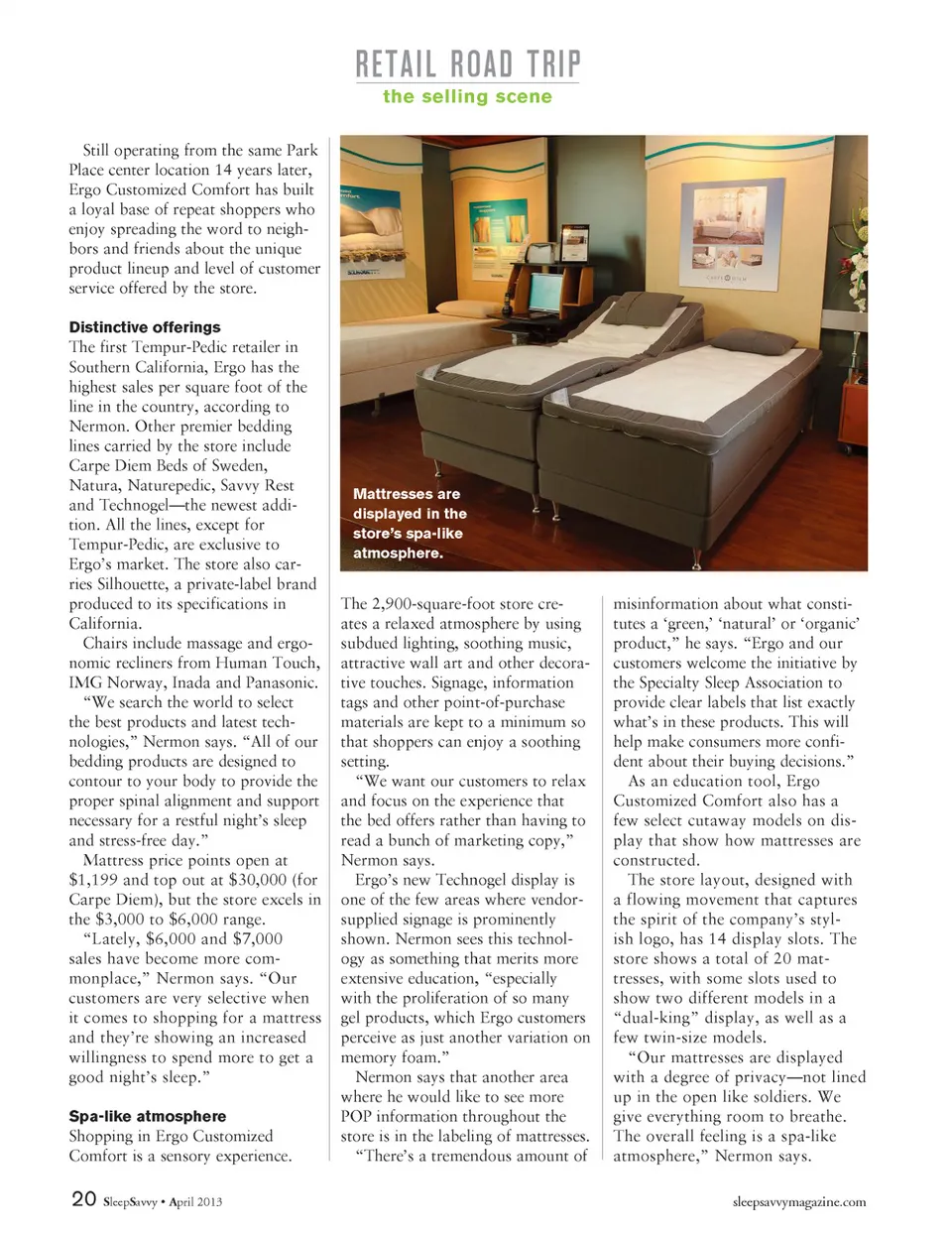 RETAIL ROAD TRIP
the selling scene

Still operating from the same Park Place center location 14 years later, Ergo Customized Comfort has built a loyal base of repeat shoppers who enjoy spreading the word to neighbors and friends about the unique product lineup and level of customer service offered by the store.

Distinctive offerings
The first Tempur-Pedic retailer in Southern California, Ergo has the highest sales per square foot of the line in the country, according to Nermon. Other premier bedding lines carried by the store include Carpe Diem Beds of Sweden, Natura, Naturepedic, Savvy Rest and Technogel—the newest addition. All the lines, except for Tempur-Pedic, are exclusive to Ergo's market. The store also carries Silhouette, a private-label brand produced to its specifications in California.

Chairs include massage and ergonomic recliners from Human Touch, IMG Norway, Inada and Panasonic.

"We search the world to select the best products and latest technologies," Nermon says. "All of our bedding products are designed to contour to your body to provide the proper spinal alignment and support necessary for a restful night's sleep and stress-free day."

Mattress price points open at $1,199 and top out at $30,000 (for Carpe Diem), but the store excels in the $3,000 to $6,000 range.

"Lately, $6,000 and $7,000 sales have become more commonplace," Nermon says. "Our customers are very selective when it comes to shopping for a mattress and they're showing an increased willingness to spend more to get a good night's sleep."

Spa-like atmosphere
Shopping in Ergo Customized Comfort is a sensory experience.

Mattresses are displayed in the store's spa-like atmosphere.

The 2,900-square-foot store creates a relaxed atmosphere by using subdued lighting, soothing music, attractive wall art and other decorative touches. Signage, information tags and other point-of-purchase materials are kept to a minimum so that shoppers can enjoy a soothing setting.

"We want our customers to relax and focus on the experience that the bed offers rather than having to read a bunch of marketing copy," Nermon says.

Ergo's new Technogel display is one of the few areas where vendor-supplied signage is prominently shown. Nermon sees this technology as something that merits more extensive education, "especially with the proliferation of so many gel products, which Ergo customers perceive as just another variation on memory foam."

Nermon says that another area where he would like to see more POP information throughout the store is in the labeling of mattresses.

"There's a tremendous amount of misinformation about what constitutes a 'green,' 'natural' or 'organic' product," he says. "Ergo and our customers welcome the initiative by the Specialty Sleep Association to provide clear labels that list exactly what's in these products. This will help make consumers more confident about their buying decisions."

As an education tool, Ergo Customized Comfort also has a few select cutaway models on display that show how mattresses are constructed.

The store layout, designed with a flowing movement that captures the spirit of the company's stylish logo, has 14 display slots. The store shows a total of 20 mattresses, with some slots used to show two different models in a "dual-king" display, as well as a few twin-size models.

"Our mattresses are displayed with a degree of privacy—not lined up in the open like soldiers. We give everything room to breathe. The overall feeling is a spa-like atmosphere," Nermon says.

20 SleepSavvy • April 2013
sleepsavvymagazine.com